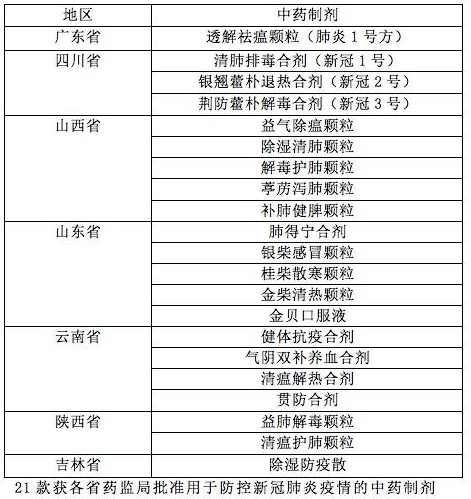 | 地区 | 中药制剂 |
|---|---|
| 广东省 | 透解祛瘟颗粒（肺炎 1 号方） |
| 四川省 | 清肺排毒合剂（新冠 1 号） |
|  | 银翘藿朴退热合剂（新冠 2 号） |
|  | 荆防藿朴解毒合剂（新冠 3 号） |
| 山西省 | 益气除瘟颗粒 |
|  | 除湿清肺颗粒 |
|  | 解毒护肺颗粒 |
|  | 葶苈泻肺颗粒 |
|  | 补肺健脾颗粒 |
| 山东省 | 肺得宁合剂 |
|  | 银柴感冒颗粒 |
|  | 桂柴散寒颗粒 |
|  | 金柴清热颗粒 |
|  | 金贝口服液 |
| 云南省 | 健体抗疫合剂 |
|  | 气阴双补养血合剂 |
|  | 清瘟解热合剂 |
|  | 贯防合剂 |
| 陕西省 | 益肺解毒颗粒 |
|  | 清瘟护肺颗粒 |
| 吉林省 | 除湿防疫散 |

21 款获各省药监局批准用于防控新冠肺炎疫情的中药制剂